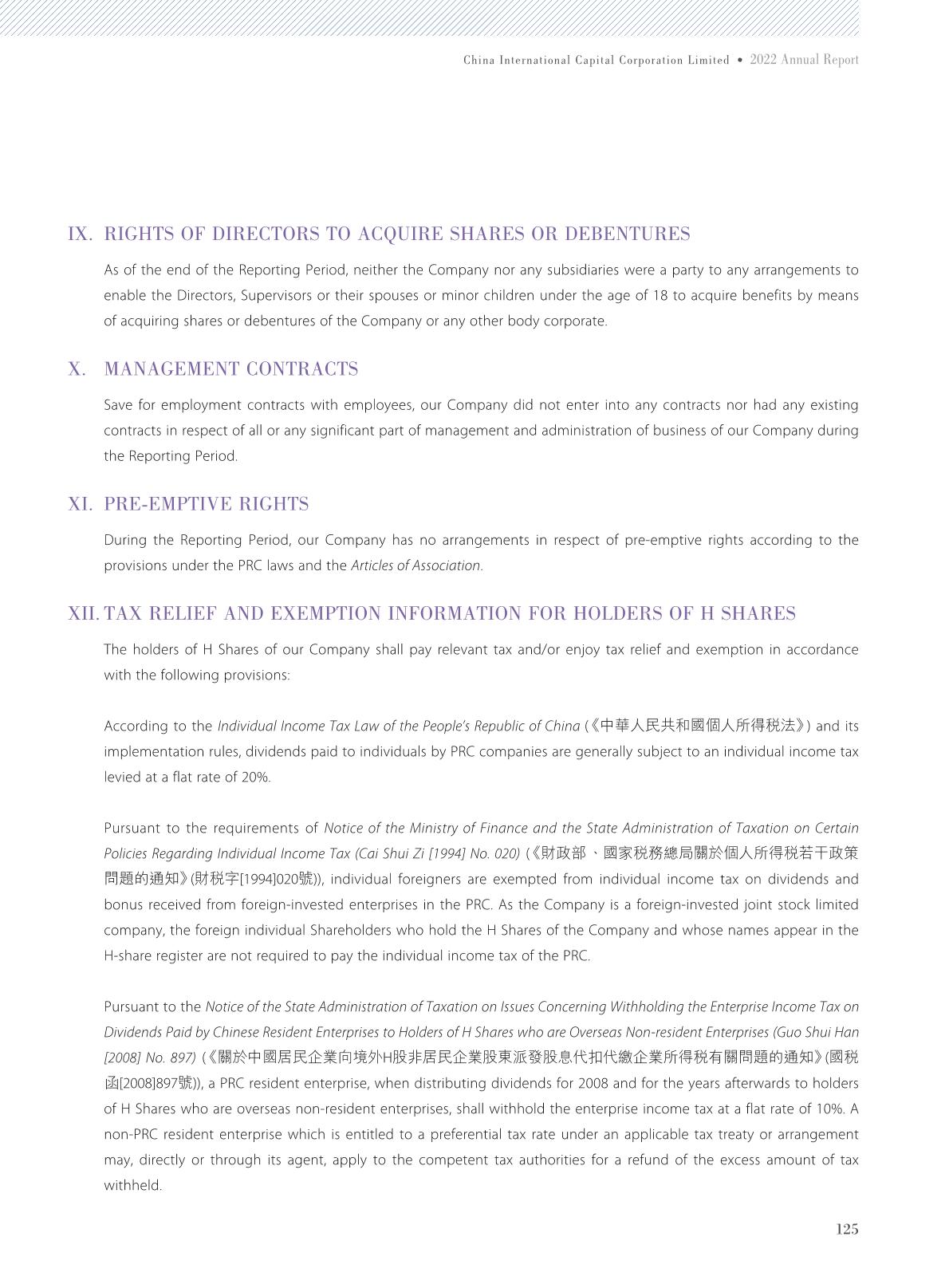 China International Capital Corporation Limited • 2022 Annual Report

IX. RIGHTS OF DIRECTORS TO ACQUIRE SHARES OR DEBENTURES

As of the end of the Reporting Period, neither the Company nor any subsidiaries were a party to any arrangements to enable the Directors, Supervisors or their spouses or minor children under the age of 18 to acquire benefits by means of acquiring shares or debentures of the Company or any other body corporate.

X. MANAGEMENT CONTRACTS

Save for employment contracts with employees, our Company did not enter into any contracts nor had any existing contracts in respect of all or any significant part of management and administration of business of our Company during the Reporting Period.

XI. PRE-EMPTIVE RIGHTS

During the Reporting Period, our Company has no arrangements in respect of pre-emptive rights according to the provisions under the PRC laws and the Articles of Association.

XII. TAX RELIEF AND EXEMPTION INFORMATION FOR HOLDERS OF H SHARES

The holders of H Shares of our Company shall pay relevant tax and/or enjoy tax relief and exemption in accordance with the following provisions:

According to the Individual Income Tax Law of the People's Republic of China (《中華人民共和國個人所得稅法》) and its implementation rules, dividends paid to individuals by PRC companies are generally subject to an individual income tax levied at a flat rate of 20%.

Pursuant to the requirements of Notice of the Ministry of Finance and the State Administration of Taxation on Certain Policies Regarding Individual Income Tax (Cai Shui Zi [1994] No. 020) (《財政部、國家稅務總局關於個人所得稅若干政策問題的通知》(財稅字[1994]020號)), individual foreigners are exempted from individual income tax on dividends and bonus received from foreign-invested enterprises in the PRC. As the Company is a foreign-invested joint stock limited company, the foreign individual Shareholders who hold the H Shares of the Company and whose names appear in the H-share register are not required to pay the individual income tax of the PRC.

Pursuant to the Notice of the State Administration of Taxation on Issues Concerning Withholding the Enterprise Income Tax on Dividends Paid by Chinese Resident Enterprises to Holders of H Shares who are Overseas Non-resident Enterprises (Guo Shui Han [2008] No. 897) (《關於中國居民企業向境外H股非居民企業股東派發股息代扣代繳企業所得稅有關問題的通知》(國稅函[2008]897號)), a PRC resident enterprise, when distributing dividends for 2008 and for the years afterwards to holders of H Shares who are overseas non-resident enterprises, shall withhold the enterprise income tax at a flat rate of 10%. A non-PRC resident enterprise which is entitled to a preferential tax rate under an applicable tax treaty or arrangement may, directly or through its agent, apply to the competent tax authorities for a refund of the excess amount of tax withheld.

125